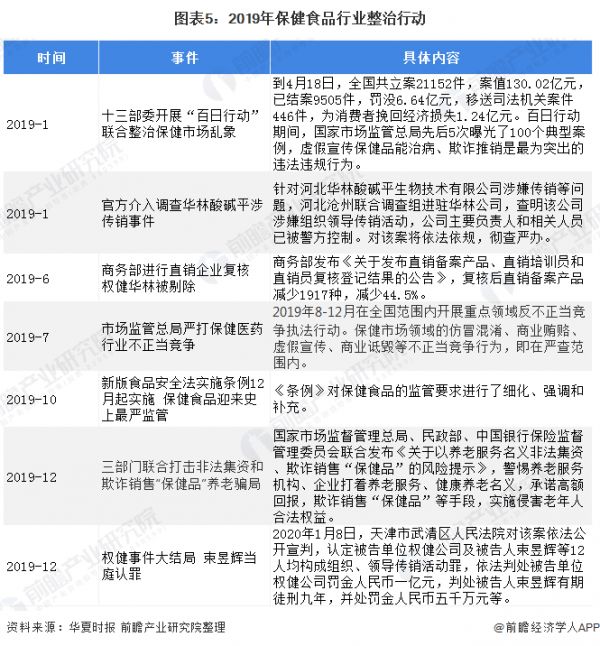 图表5：2019年保健食品行业整治行动

| 时间 | 事件 | 具体内容 |
|---|---|---|
| 2019-1 | 十三部委开展“百日行动”联合整治保健市场乱象 | 到4月18日，全国共立案21152件，案值130.02亿元，已结案9505件，罚没6.64亿元，移送司法机关案件446件，为消费者挽回经济损失1.24亿元。百日行动期间，国家市场监管总局先后5次曝光了100个典型案例，虚假宣传保健品能治病、欺诈推销是最为突出的违法违规行为。 |
| 2019-1 | 官方介入调查华林酸碱平涉传销事件 | 针对河北华林酸碱平生物技术有限公司涉嫌传销等问题，河北沧州联合调查组进驻华林公司，查明该公司涉嫌组织领导传销活动，公司主要负责人和相关人员已被警方控制。对该案将依法依规，彻查严办。 |
| 2019-6 | 商务部进行直销企业复核 权健华林被剔除 | 商务部发布《关于发布直销备案产品、直销培训员和直销员复核登记结果的公告》，复核后直销备案产品减少1917种，减少44.5%。 |
| 2019-7 | 市场监管总局严打保健医药行业不正当竞争 | 2019年8-12月在全国范围内开展重点领域反不正当竞争执法行动。保健市场领域的仿冒混淆、商业贿赂、虚假宣传、商业诋毁等不正当竞争行为，即在严查范围内。 |
| 2019-10 | 新版食品安全法实施条例12月起实施 保健食品迎来史上最严监管 | 《条例》对保健食品的监管要求进行了细化、强调和补充。 |
| 2019-12 | 三部门联合打击非法集资和欺诈销售“保健品”养老骗局 | 国家市场监督管理总局、民政部、中国银行保险监督管理委员会联合发布《关于以养老服务名义非法集资、欺诈销售“保健品”的风险提示》，警惕养老服务机构、企业打着养老服务、健康养老名义，承诺高额回报，欺诈销售“保健品”等手段，实施侵害老年人合法权益。 |
| 2019-12 | 权健事件大结局 束昱辉当庭认罪 | 2020年1月8日，天津市武清区人民法院对该案依法公开宣判，认定被告单位权健公司及被告人束昱辉等12人均构成组织、领导传销活动罪，依法判处被告单位权健公司罚金人民币一亿元，判处被告人束昱辉有期徒刑九年，并处罚金人民币五千万元等。 |

资料来源：华夏时报 前瞻产业研究院整理

@前瞻经济学人APP